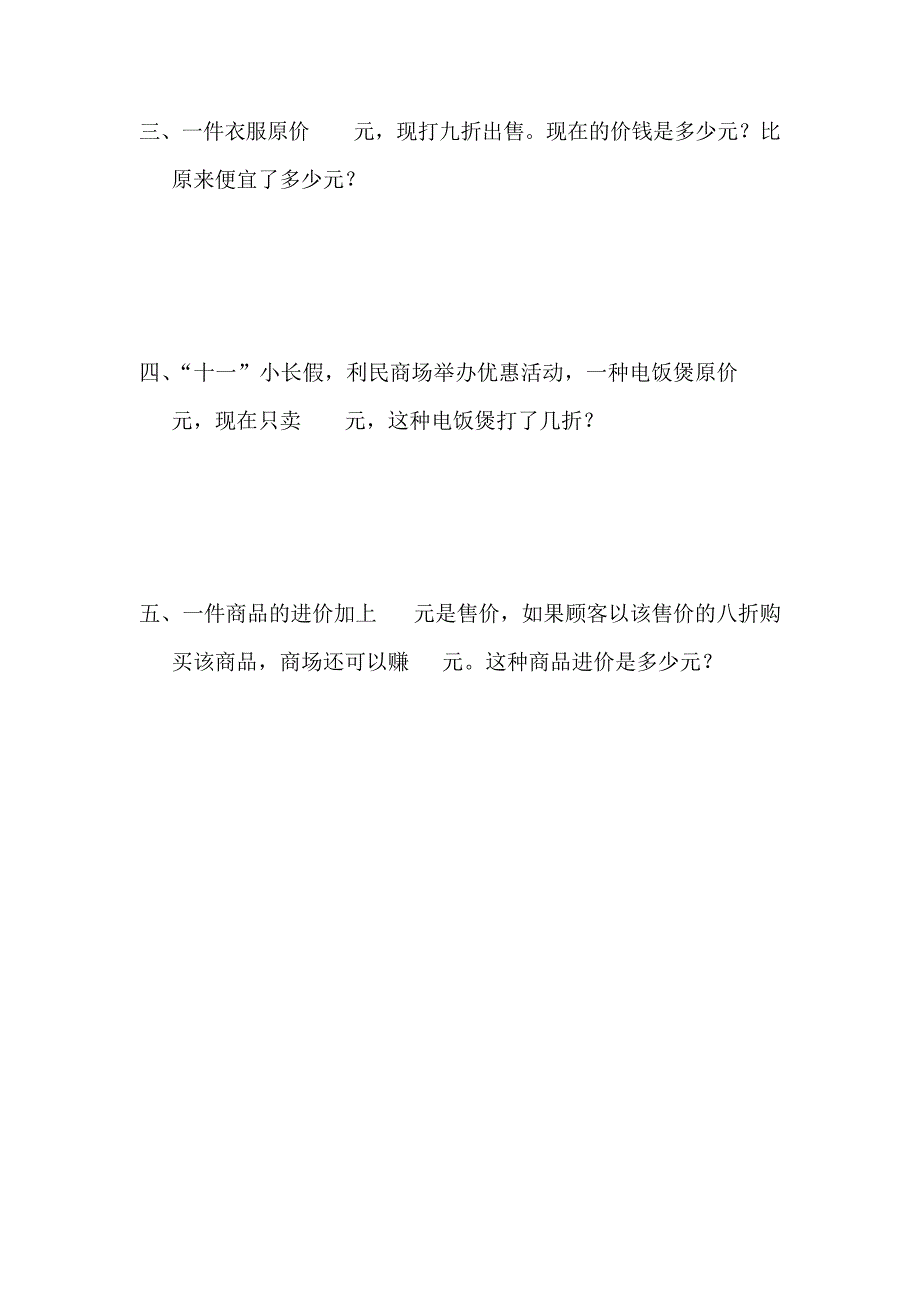 三、一件衣服原价　　元，现打九折出售。现在的价钱是多少元？比原来便宜了多少元？

四、“十一”小长假，利民商场举办优惠活动，一种电饭煲原价　　元，现在只卖　　元，这种电饭煲打了几折？

五、一件商品的进价加上　　元是售价，如果顾客以该售价的八折购买该商品，商场还可以赚　　元。这种商品进价是多少元？